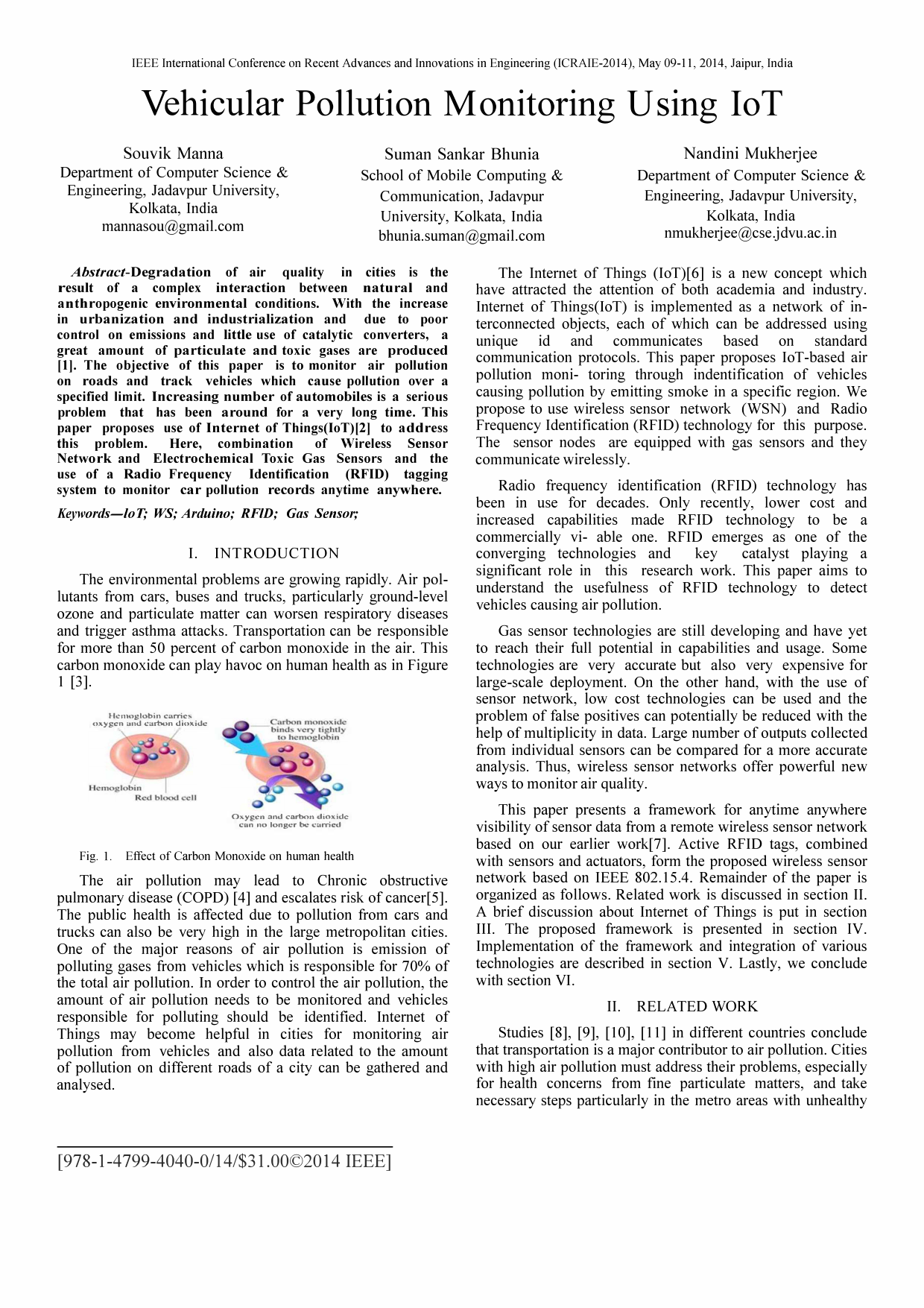 IEEE International Conference on Recent Advances and Innovations in Engineering (ICRAIE-2014), May 09-11, 2014, Jaipur, India

Vehicular Pollution Monitoring Using IoT

Souvik Manna
Department of Computer Science & Engineering, Jadavpur University, Kolkata, India
mannasou@gmail.com

Suman Sankar Bhunia
School of Mobile Computing & Communication, Jadavpur University, Kolkata, India
bhunia.suman@gmail.com

Nandini Mukherjee
Department of Computer Science & Engineering, Jadavpur University, Kolkata, India
nmukherjee@cse.jdvu.ac.in

Abstract-Degradation of air quality in cities is the result of a complex interaction between natural and anthropogenic environmental conditions. With the increase in urbanization and industrialization and due to poor control on emissions and little use of catalytic converters, a great amount of particulate and toxic gases are produced [1]. The objective of this paper is to monitor air pollution on roads and track vehicles which cause pollution over a specified limit. Increasing number of automobiles is a serious problem that has been around for a very long time. This paper proposes use of Internet of Things(IoT)[2] to address this problem. Here, combination of Wireless Sensor Network and Electrochemical Toxic Gas Sensors and the use of a Radio Frequency Identification (RFID) tagging system to monitor car pollution records anytime anywhere.

Keywords—IoT; WS; Arduino; RFID; Gas Sensor;

I. INTRODUCTION

The environmental problems are growing rapidly. Air pollutants from cars, buses and trucks, particularly ground-level ozone and particulate matter can worsen respiratory diseases and trigger asthma attacks. Transportation can be responsible for more than 50 percent of carbon monoxide in the air. This carbon monoxide can play havoc on human health as in Figure 1 [3].

Hemoglobin carries oxygen and carbon dioxide
Hemoglobin
Red blood cell
Carbon monoxide binds very tightly to hemoglobin
Oxygen and carbon dioxide can no longer be carried

Fig. 1. Effect of Carbon Monoxide on human health

The air pollution may lead to Chronic obstructive pulmonary disease (COPD) [4] and escalates risk of cancer[5]. The public health is affected due to pollution from cars and trucks can also be very high in the large metropolitan cities. One of the major reasons of air pollution is emission of polluting gases from vehicles which is responsible for 70% of the total air pollution. In order to control the air pollution, the amount of air pollution needs to be monitored and vehicles responsible for polluting should be identified. Internet of Things may become helpful in cities for monitoring air pollution from vehicles and also data related to the amount of pollution on different roads of a city can be gathered and analysed.

[978-1-4799-4040-0/14/$31.00©2014 IEEE]

The Internet of Things (IoT)[6] is a new concept which have attracted the attention of both academia and industry. Internet of Things(IoT) is implemented as a network of interconnected objects, each of which can be addressed using unique id and communicates based on standard communication protocols. This paper proposes IoT-based air pollution moni- toring through indentification of vehicles causing pollution by emitting smoke in a specific region. We propose to use wireless sensor network (WSN) and Radio Frequency Identification (RFID) technology for this purpose. The sensor nodes are equipped with gas sensors and they communicate wirelessly.

Radio frequency identification (RFID) technology has been in use for decades. Only recently, lower cost and increased capabilities made RFID technology to be a commercially vi- able one. RFID emerges as one of the converging technologies and key catalyst playing a significant role in this research work. This paper aims to understand the usefulness of RFID technology to detect vehicles causing air pollution.

Gas sensor technologies are still developing and have yet to reach their full potential in capabilities and usage. Some technologies are very accurate but also very expensive for large-scale deployment. On the other hand, with the use of sensor network, low cost technologies can be used and the problem of false positives can potentially be reduced with the help of multiplicity in data. Large number of outputs collected from individual sensors can be compared for a more accurate analysis. Thus, wireless sensor networks offer powerful new ways to monitor air quality.

This paper presents a framework for anytime anywhere visibility of sensor data from a remote wireless sensor network based on our earlier work[7]. Active RFID tags, combined with sensors and actuators, form the proposed wireless sensor network based on IEEE 802.15.4. Remainder of the paper is organized as follows. Related work is discussed in section II. A brief discussion about Internet of Things is put in section III. The proposed framework is presented in section IV. Implementation of the framework and integration of various technologies are described in section V. Lastly, we conclude with section VI.

II. RELATED WORK

Studies [8], [9], [10], [11] in different countries conclude that transportation is a major contributor to air pollution. Cities with high air pollution must address their problems, especially for health concerns from fine particulate matters, and take necessary steps particularly in the metro areas with unhealthy